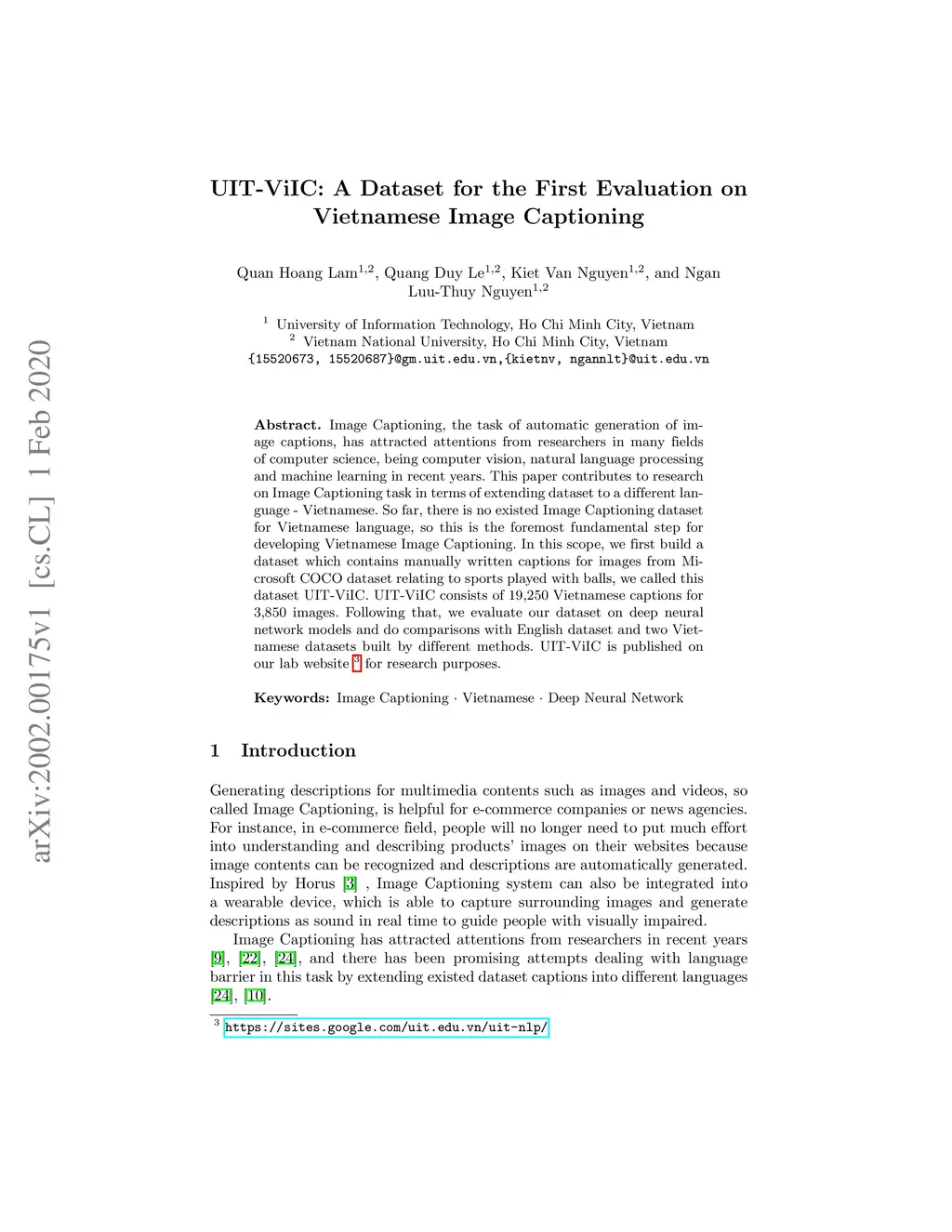 arXiv:2002.00175v1 [cs.CL] 1 Feb 2020

UIT-ViIC: A Dataset for the First Evaluation on Vietnamese Image Captioning

Quan Hoang Lam$^{1,2}$, Quang Duy Le$^{1,2}$, Kiet Van Nguyen$^{1,2}$, and Ngan Luu-Thuy Nguyen$^{1,2}$

$^1$ University of Information Technology, Ho Chi Minh City, Vietnam
$^2$ Vietnam National University, Ho Chi Minh City, Vietnam
{15520673, 15520687}@gm.uit.edu.vn,{kietnv, ngannlt}@uit.edu.vn

Abstract. Image Captioning, the task of automatic generation of image captions, has attracted attentions from researchers in many fields of computer science, being computer vision, natural language processing and machine learning in recent years. This paper contributes to research on Image Captioning task in terms of extending dataset to a different language - Vietnamese. So far, there is no existed Image Captioning dataset for Vietnamese language, so this is the foremost fundamental step for developing Vietnamese Image Captioning. In this scope, we first build a dataset which contains manually written captions for images from Microsoft COCO dataset relating to sports played with balls, we called this dataset UIT-ViIC. UIT-ViIC consists of 19,250 Vietnamese captions for 3,850 images. Following that, we evaluate our dataset on deep neural network models and do comparisons with English dataset and two Vietnamese datasets built by different methods. UIT-ViIC is published on our lab website $^3$ for research purposes.

Keywords: Image Captioning · Vietnamese · Deep Neural Network

1 Introduction

Generating descriptions for multimedia contents such as images and videos, so called Image Captioning, is helpful for e-commerce companies or news agencies. For instance, in e-commerce field, people will no longer need to put much effort into understanding and describing products' images on their websites because image contents can be recognized and descriptions are automatically generated. Inspired by Horus [3] , Image Captioning system can also be integrated into a wearable device, which is able to capture surrounding images and generate descriptions as sound in real time to guide people with visually impaired.

Image Captioning has attracted attentions from researchers in recent years [9], [22], [24], and there has been promising attempts dealing with language barrier in this task by extending existed dataset captions into different languages [24], [10].

$^3$ https://sites.google.com/uit.edu.vn/uit-nlp/